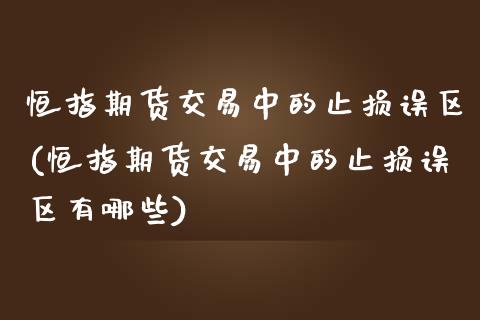 恒指期货交易中的止损误区(恒指期货交易中的止损误区有哪些)